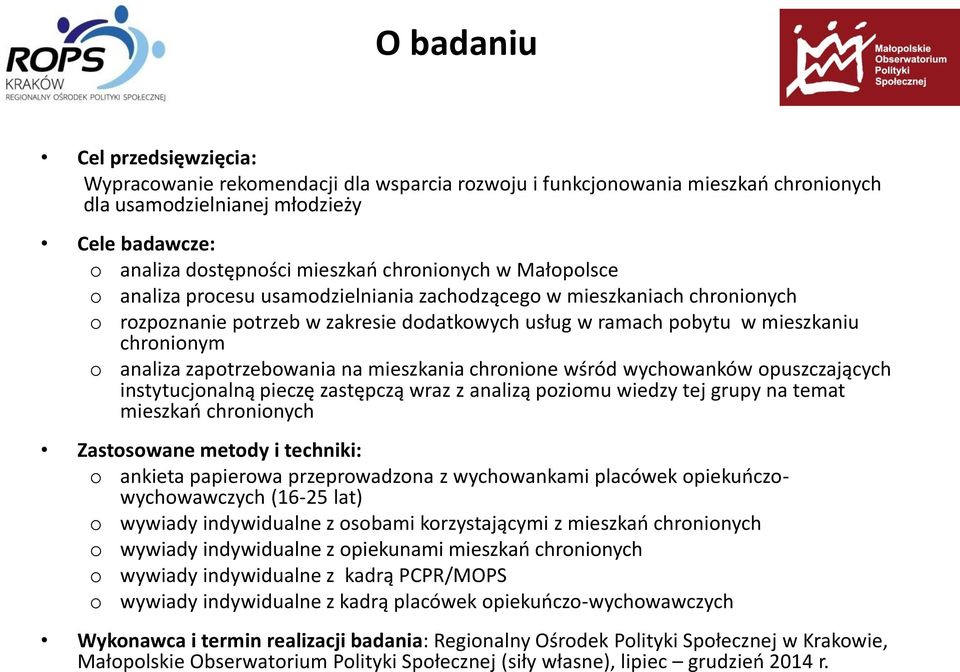 ROPS
KRAKÓW
REGIONALNY OŚRODEK POLITYKI SPOŁECZNEJ

O badaniu

Małopolskie Obserwatorium Polityki Społecznej

• Cel przedsięwzięcia:
Wypracowanie rekomendacji dla wsparcia rozwoju i funkcjonowania mieszkań chronionych dla usamodzielnianej młodzieży

• Cele badawcze:
o analiza dostępności mieszkań chronionych w Małopolsce
o analiza procesu usamodzielniania zachodzącego w mieszkaniach chronionych
o rozpoznanie potrzeb w zakresie dodatkowych usług w ramach pobytu w mieszkaniu chronionym
o analiza zapotrzebowania na mieszkania chronione wśród wychowanków opuszczających instytucjonalną pieczę zastępczą wraz z analizą poziomu wiedzy tej grupy na temat mieszkań chronionych

• Zastosowane metody i techniki:
o ankieta papierowa przeprowadzona z wychowankami placówek opiekuńczo-wychowawczych (16-25 lat)
o wywiady indywidualne z osobami korzystającymi z mieszkań chronionych
o wywiady indywidualne z opiekunami mieszkań chronionych
o wywiady indywidualne z kadrą PCPR/MOPS
o wywiady indywidualne z kadrą placówek opiekuńczo-wychowawczych

• Wykonawca i termin realizacji badania: Regionalny Ośrodek Polityki Społecznej w Krakowie, Małopolskie Obserwatorium Polityki Społecznej (siły własne), lipiec – grudzień 2014 r.